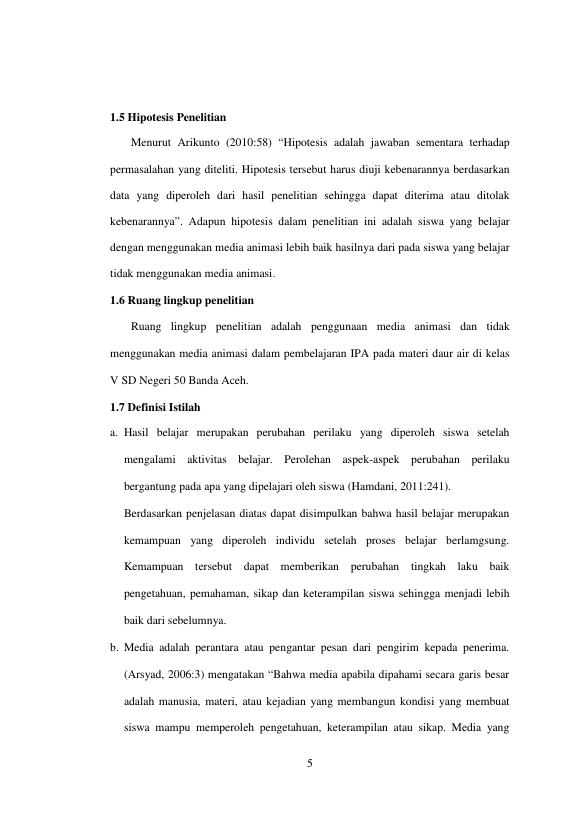 1.5 Hipotesis Penelitian

Menurut Arikunto (2010:58) “Hipotesis adalah jawaban sementara terhadap permasalahan yang diteliti. Hipotesis tersebut harus diuji kebenarannya berdasarkan data yang diperoleh dari hasil penelitian sehingga dapat diterima atau ditolak kebenarannya”. Adapun hipotesis dalam penelitian ini adalah siswa yang belajar dengan menggunakan media animasi lebih baik hasilnya dari pada siswa yang belajar tidak menggunakan media animasi.

1.6 Ruang lingkup penelitian

Ruang lingkup penelitian adalah penggunaan media animasi dan tidak menggunakan media animasi dalam pembelajaran IPA pada materi daur air di kelas V SD Negeri 50 Banda Aceh.

1.7 Definisi Istilah

a. Hasil belajar merupakan perubahan perilaku yang diperoleh siswa setelah mengalami aktivitas belajar. Perolehan aspek-aspek perubahan perilaku bergantung pada apa yang dipelajari oleh siswa (Hamdani, 2011:241).

Berdasarkan penjelasan diatas dapat disimpulkan bahwa hasil belajar merupakan kemampuan yang diperoleh individu setelah proses belajar berlamgsung. Kemampuan tersebut dapat memberikan perubahan tingkah laku baik pengetahuan, pemahaman, sikap dan keterampilan siswa sehingga menjadi lebih baik dari sebelumnya.

b. Media adalah perantara atau pengantar pesan dari pengirim kepada penerima. (Arsyad, 2006:3) mengatakan “Bahwa media apabila dipahami secara garis besar adalah manusia, materi, atau kejadian yang membangun kondisi yang membuat siswa mampu memperoleh pengetahuan, keterampilan atau sikap. Media yang

5